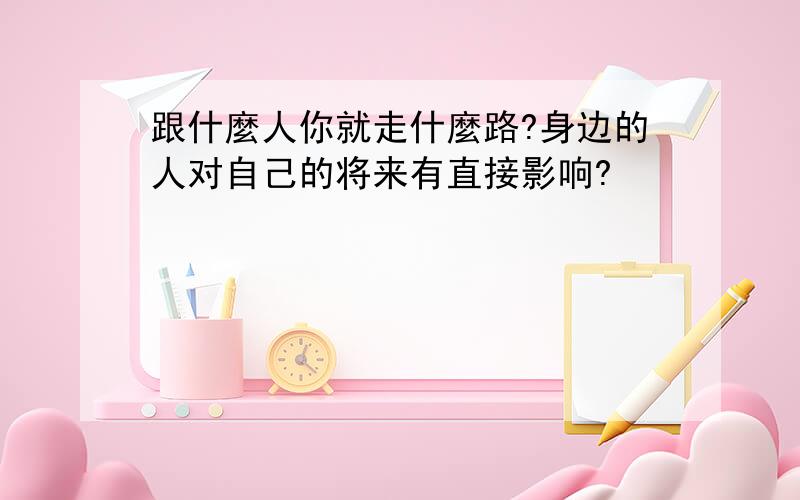 跟什麼人你就走什麼路?身边的人对自己的将来有直接影响?